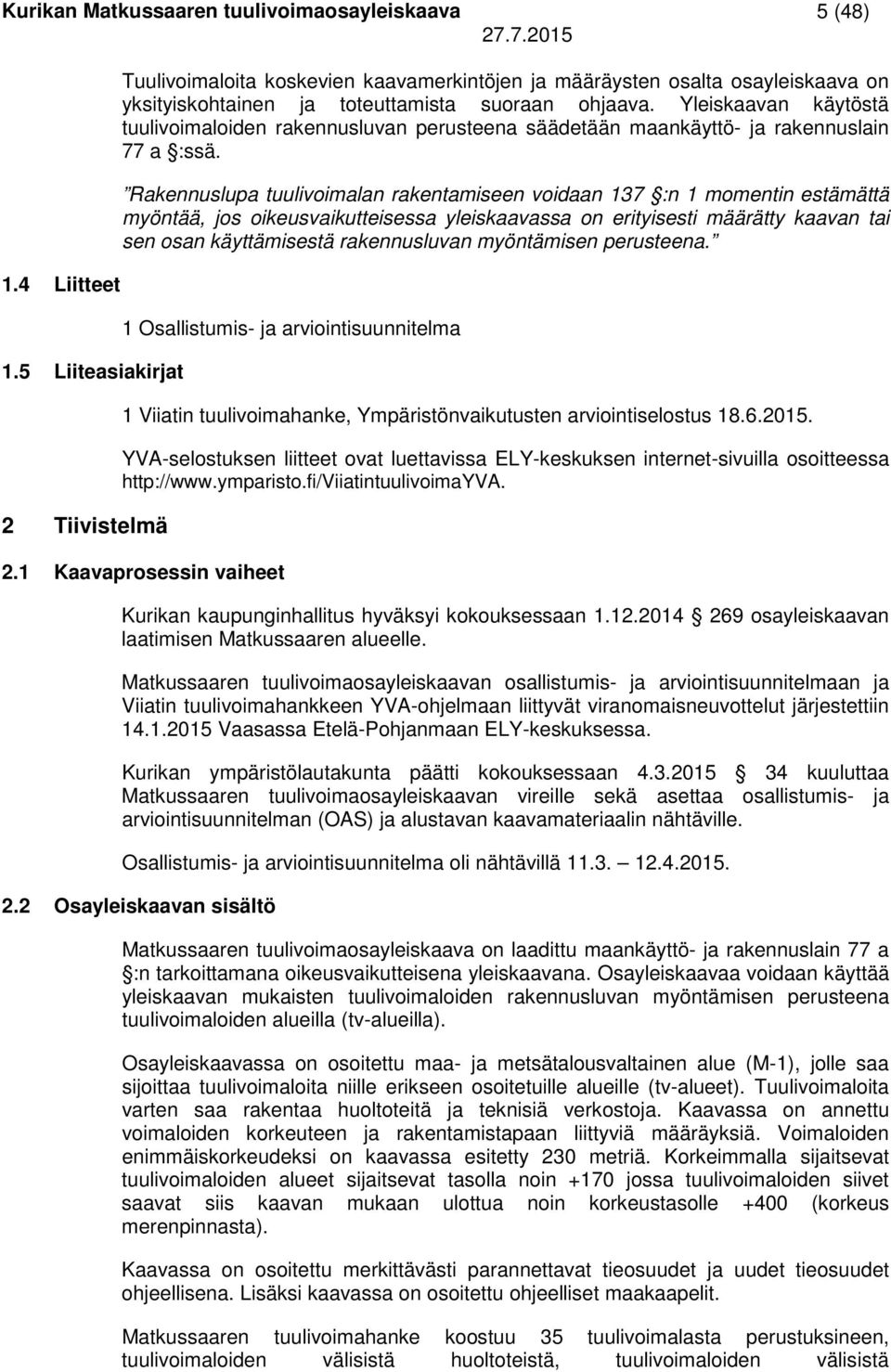 Kurikan Matkussaaren tuulivoimaosayleiskaava 5 (48)
27.7.2015

Tuulivoimaloita koskevien kaavamerkintöjen ja määräysten osalta osayleiskaava on yksityiskohtainen ja toteuttamista suoraan ohjaava. Yleiskaavan käytöstä tuulivoimaloiden rakennusluvan perusteena säädetään maankäyttö- ja rakennuslain 77 a §:ssä.

”Rakennuslupa tuulivoimalan rakentamiseen voidaan 137 §:n 1 momentin estämättä myöntää, jos oikeusvaikutteisessa yleiskaavassa on erityisesti määrätty kaavan tai sen osan käyttämisestä rakennusluvan myöntämisen perusteena.”

1.4 Liitteet

1 Osallistumis- ja arviointisuunnitelma

1.5 Liiteasiakirjat

1 Viiatin tuulivoimahanke, Ympäristönvaikutusten arviointiselostus 18.6.2015.

YVA-selostuksen liitteet ovat luettavissa ELY-keskuksen internet-sivuilla osoitteessa http://www.ymparisto.fi/ViiatintuulivoimaYVA.

2 Tiivistelmä

2.1 Kaavaprosessin vaiheet

Kurikan kaupunginhallitus hyväksyi kokouksessaan 1.12.2014 § 269 osayleiskaavan laatimisen Matkussaaren alueelle.

Matkussaaren tuulivoimaosayleiskaavan osallistumis- ja arviointisuunnitelmaan ja Viiatin tuulivoimahankkeen YVA-ohjelmaan liittyvät viranomaisneuvottelut järjestettiin 14.1.2015 Vaasassa Etelä-Pohjanmaan ELY-keskuksessa.

Kurikan ympäristölautakunta päätti kokouksessaan 4.3.2015 § 34 kuuluttaa Matkussaaren tuulivoimaosayleiskaavan vireille sekä asettaa osallistumis- ja arviointisuunnitelman (OAS) ja alustavan kaavamateriaalin nähtäville.

Osallistumis- ja arviointisuunnitelma oli nähtävillä 11.3. – 12.4.2015.

2.2 Osayleiskaavan sisältö

Matkussaaren tuulivoimaosayleiskaava on laadittu maankäyttö- ja rakennuslain 77 a §:n tarkoittamana oikeusvaikutteisena yleiskaavana. Osayleiskaavaa voidaan käyttää yleiskaavan mukaisten tuulivoimaloiden rakennusluvan myöntämisen perusteena tuulivoimaloiden alueilla (tv-alueilla).

Osayleiskaavassa on osoitettu maa- ja metsätalousvaltainen alue (M-1), jolle saa sijoittaa tuulivoimaloita niille erikseen osoitetuille alueille (tv-alueet). Tuulivoimaloita varten saa rakentaa huoltoteitä ja teknisiä verkostoja. Kaavassa on annettu voimaloiden korkeuteen ja rakentamistapaan liittyviä määräyksiä. Voimaloiden enimmäiskorkeudeksi on kaavassa esitetty 230 metriä. Korkeimmalla sijaitsevat tuulivoimaloiden alueet sijaitsevat tasolla noin +170 jossa tuulivoimaloiden siivet saavat siis kaavan mukaan ulottua noin korkeustasolle +400 (korkeus merenpinnasta).

Kaavassa on osoitettu merkittävästi parannettavat tieosuudet ja uudet tieosuudet ohjeellisena. Lisäksi kaavassa on osoitettu ohjeelliset maakaapelit.

Matkussaaren tuulivoimahanke koostuu 35 tuulivoimalasta perustuksineen, tuulivoimaloiden välisistä huoltoteistä, tuulivoimaloiden välisistä